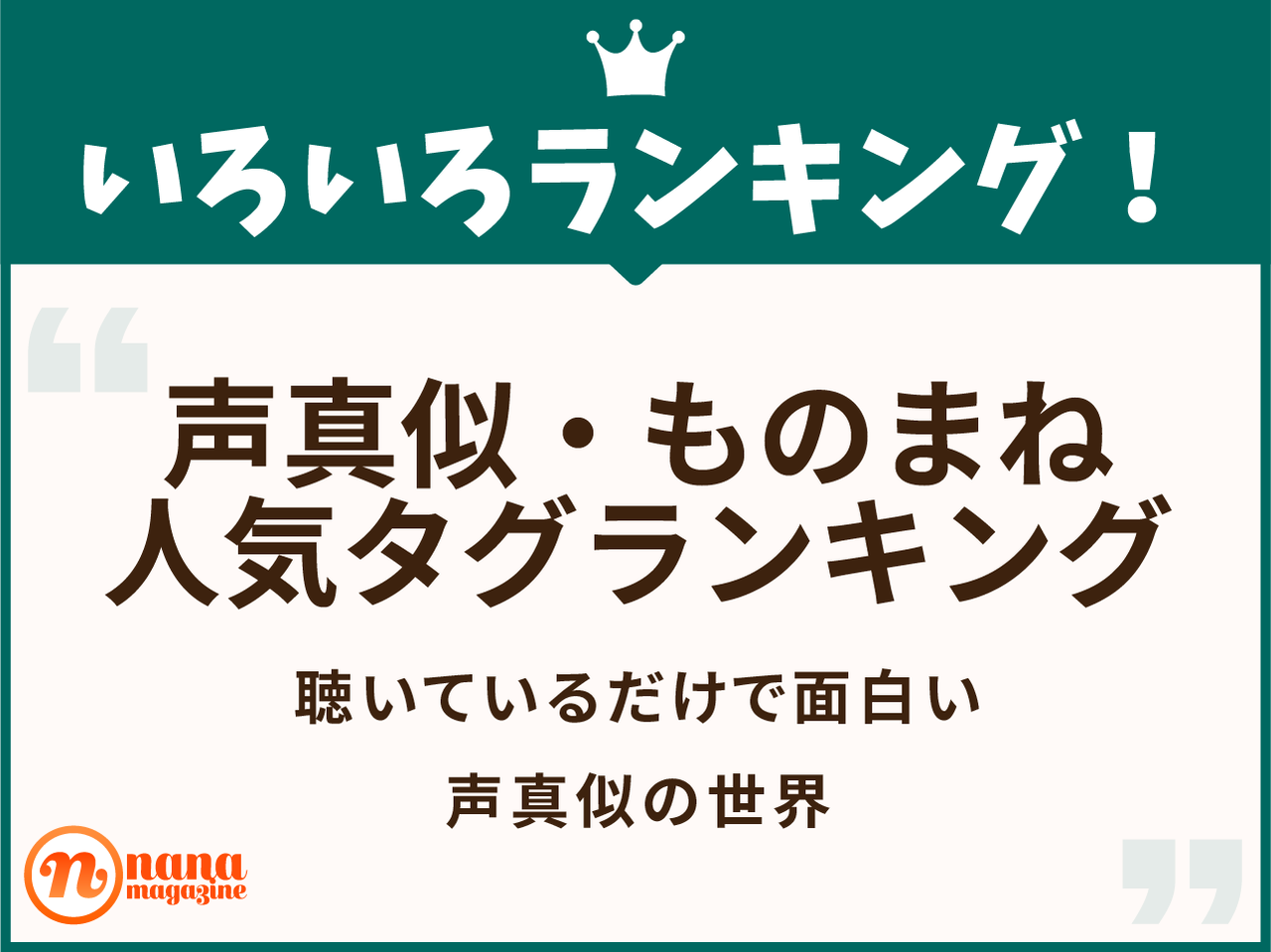 いろいろランキング！

声真似・ものまね
人気タグランキング

聴いているだけで面白い
声真似の世界

n nana magazine